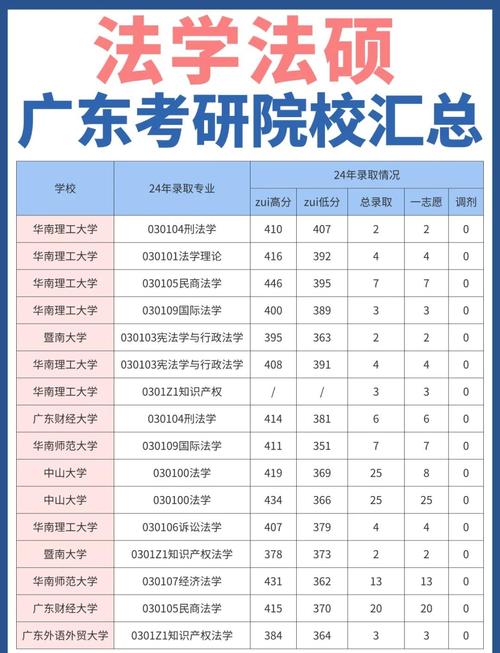 法学法硕
广东考研院校汇总

| 学校 | 24年录取专业 | 24年录取情况 | | | | |
|---|---|---|---|---|---|---|
| | | zui高分 | zui低分 | 总录取 | 一志愿 | 调剂 |
| 华南理工大学 | 030104刑法学 | 410 | 407 | 2 | 2 | 0 |
| 华南理工大学 | 030101法学理论 | 416 | 392 | 4 | 4 | 0 |
| 华南理工大学 | 030105民商法学 | 446 | 395 | 7 | 7 | 0 |
| 华南理工大学 | 030109国际法学 | 400 | 389 | 3 | 3 | 0 |
| 暨南大学 | 030103宪法学与行政法学 | 395 | 363 | 2 | 2 | 0 |
| 华南理工大学 | 030103宪法学与行政法学 | 408 | 391 | 4 | 4 | 0 |
| 华南理工大学 | 0301Z1知识产权 | / | / | 3 | 3 | 0 |
| 广东财经大学 | 030104刑法学 | 414 | 381 | 6 | 6 | 0 |
| 华南师范大学 | 030109国际法学 | 411 | 351 | 7 | 7 | 0 |
| 中山大学 | 030100法学 | 419 | 369 | 25 | 8 | 0 |
| 中山大学 | 030100法学 | 434 | 366 | 25 | 25 | 0 |
| 华南理工大学 | 030106诉讼法学 | 407 | 379 | 4 | 4 | 0 |
| 暨南大学 | 0301Z1知识产权法学 | 378 | 373 | 2 | 2 | 0 |
| 华南师范大学 | 030107经济法学 | 431 | 362 | 13 | 13 | 0 |
| 广东财经大学 | 030105民商法学 | 415 | 370 | 20 | 20 | 0 |
| 广东外语外贸大学 | 0301Z1知识产权法学 | 384 | 364 | 3 | 3 | 0 |